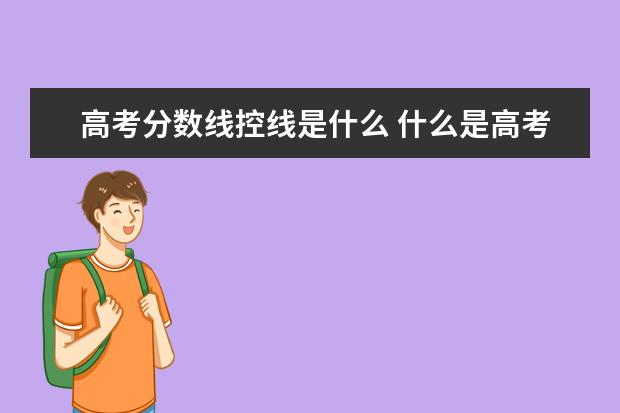 高考分数线控线是什么 什么是高考